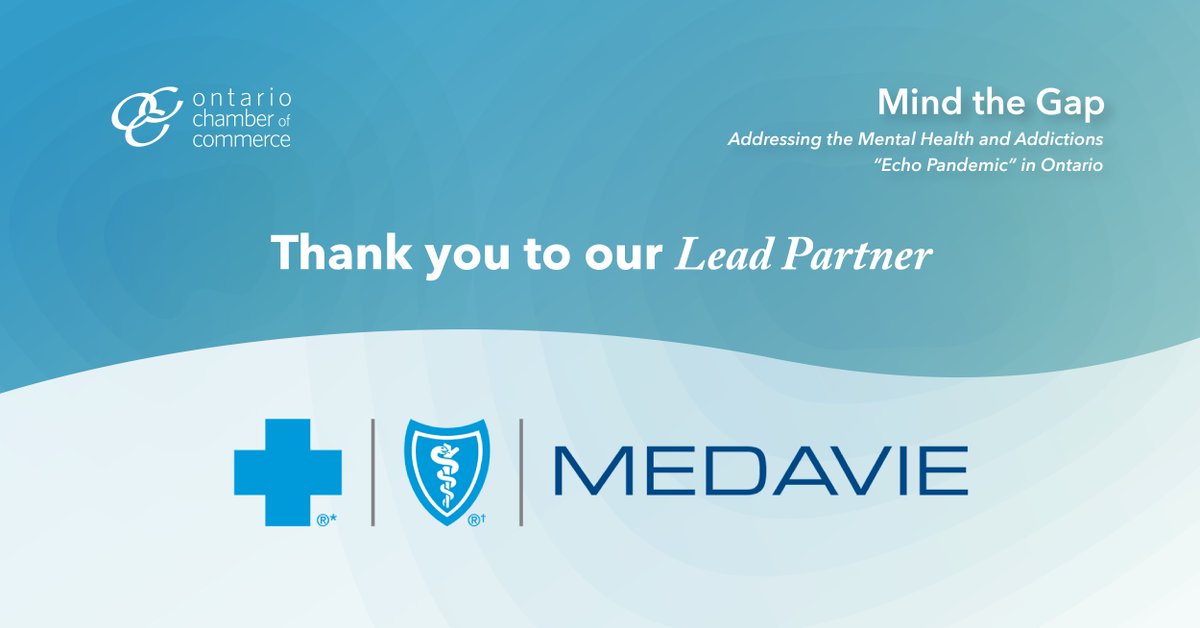 ontario chamber of commerce

Mind the Gap
Addressing the Mental Health and Addictions "Echo Pandemic" in Ontario

Thank you to our Lead Partner

®* ®† MEDAVIE